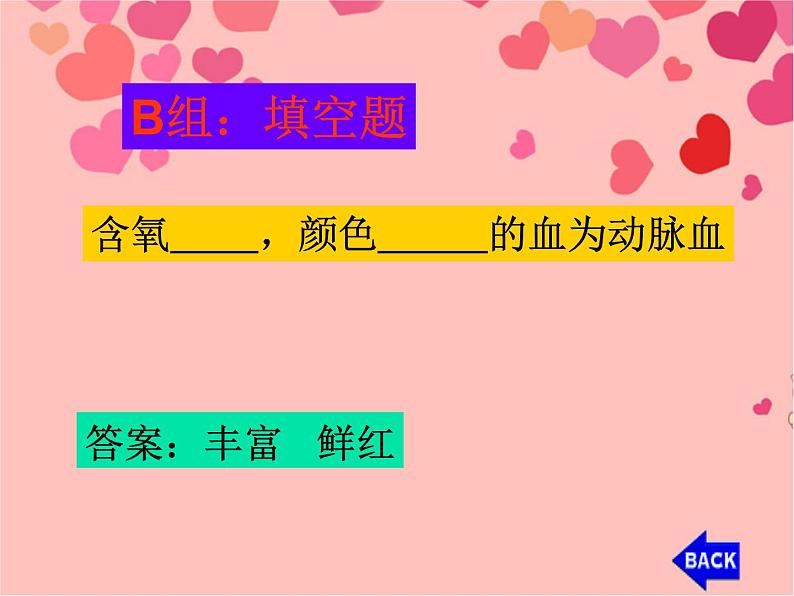 B组：填空题

含氧_____，颜色______的血为动脉血

答案：丰富　鲜红

BACK